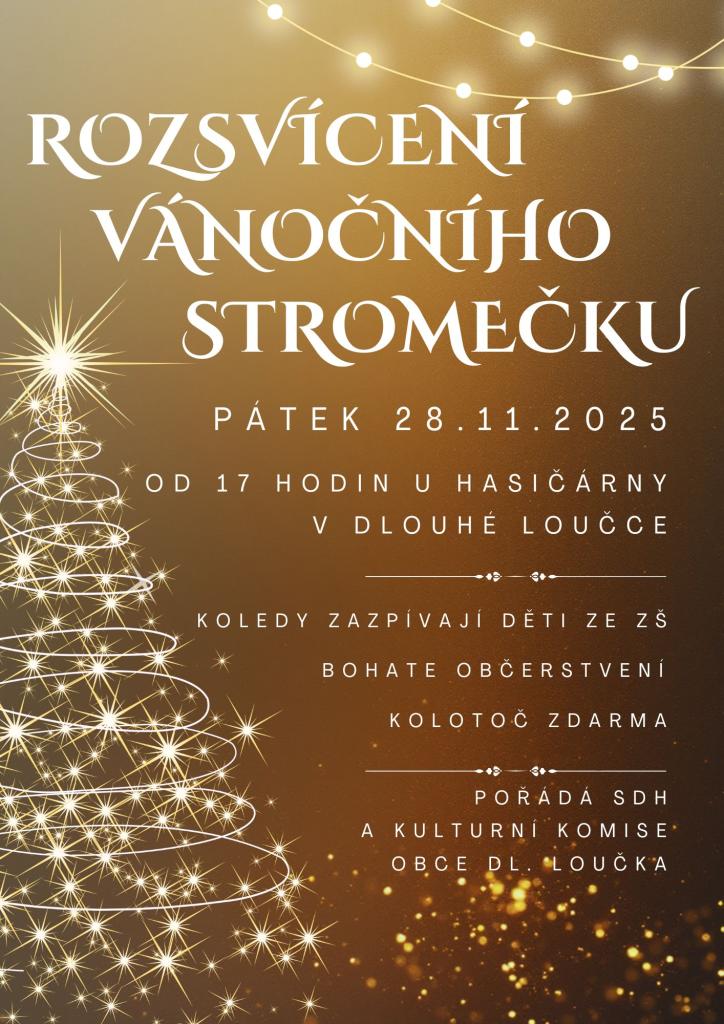 ROZSVÍCENÍ VÁNOČNÍHO STROMEČKU

PÁTEK 28.11.2025

OD 17 HODIN U HASIČÁRNY V DLOUHÉ LOUČCE

KOLEDY ZAZPÍVAJÍ DĚTI ZE ZŠ

BOHATE OBČERSTVENÍ

KOLOTOČ ZDARMA

POŘÁDÁ SDH
A KULTURNÍ KOMISE
OBCE DL. LOUČKA